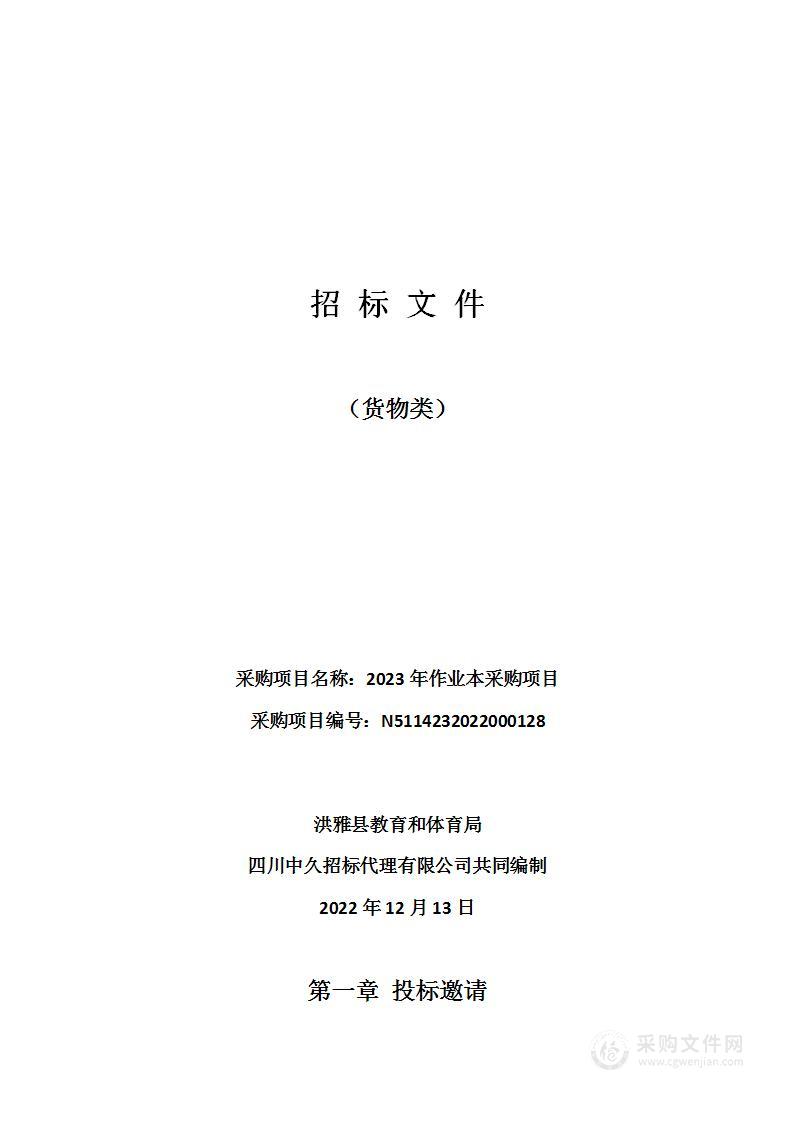 招 标 文 件

（货物类）

采购项目名称：2023 年作业本采购项目

采购项目编号：N5114232022000128

洪雅县教育和体育局

四川中久招标代理有限公司共同编制

2022 年 12 月 13 日

第一章 投标邀请

采购文件网
www.cgwenjian.com